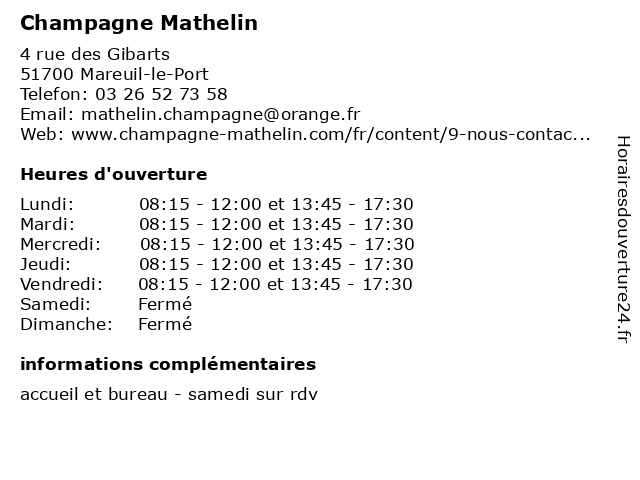 Champagne Mathelin

4 rue des Gibarts
51700 Mareuil-le-Port
Telefon: 03 26 52 73 58
Email: mathelin.champagne@orange.fr
Web: www.champagne-mathelin.com/fr/content/9-nous-contac...

Heures d'ouverture

| | |
|---|---|
| Lundi: | 08:15 - 12:00 et 13:45 - 17:30 |
| Mardi: | 08:15 - 12:00 et 13:45 - 17:30 |
| Mercredi: | 08:15 - 12:00 et 13:45 - 17:30 |
| Jeudi: | 08:15 - 12:00 et 13:45 - 17:30 |
| Vendredi: | 08:15 - 12:00 et 13:45 - 17:30 |
| Samedi: | Fermé |
| Dimanche: | Fermé |

informations complémentaires

accueil et bureau - samedi sur rdv

Horairesdouverture24.fr